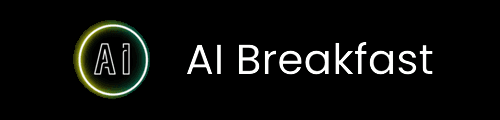 AI

AI Breakfast